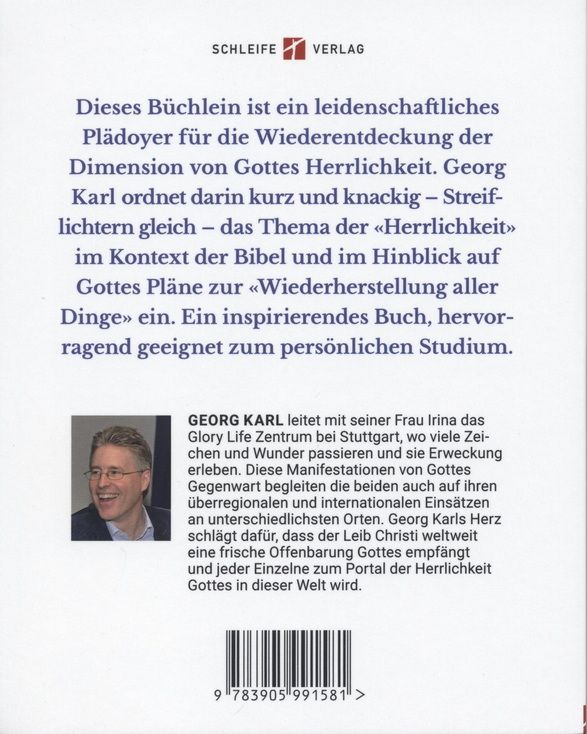 SCHLEIFE VERLAG

Dieses Büchlein ist ein leidenschaftliches Plädoyer für die Wiederentdeckung der Dimension von Gottes Herrlichkeit. Georg Karl ordnet darin kurz und knackig – Streiflichtern gleich – das Thema der «Herrlichkeit» im Kontext der Bibel und im Hinblick auf Gottes Pläne zur «Wiederherstellung aller Dinge» ein. Ein inspirierendes Buch, hervorragend geeignet zum persönlichen Studium.

GEORG KARL leitet mit seiner Frau Irina das Glory Life Zentrum bei Stuttgart, wo viele Zeichen und Wunder passieren und sie Erweckung erleben. Diese Manifestationen von Gottes Gegenwart begleiten die beiden auch auf ihren überregionalen und internationalen Einsätzen an unterschiedlichsten Orten. Georg Karls Herz schlägt dafür, dass der Leib Christi weltweit eine frische Offenbarung Gottes empfängt und jeder Einzelne zum Portal der Herrlichkeit Gottes in dieser Welt wird.

9 783905 991581 >